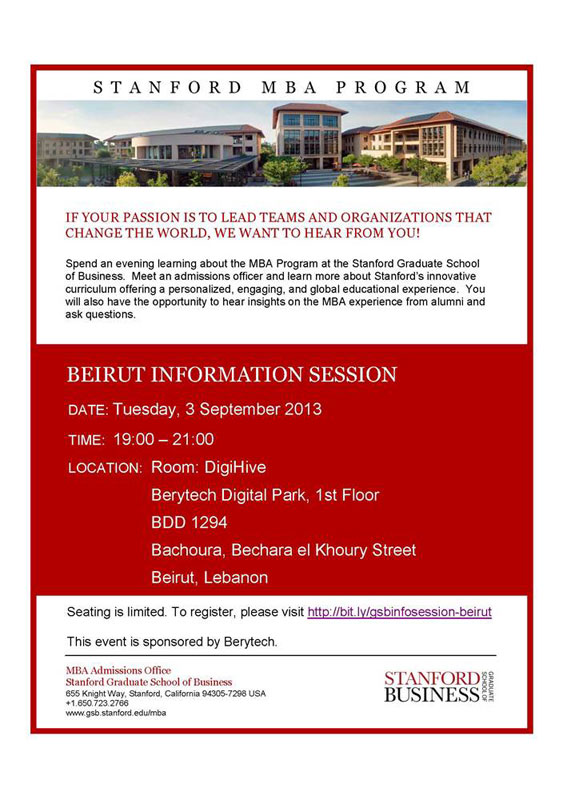 STANFORD MBA PROGRAM

IF YOUR PASSION IS TO LEAD TEAMS AND ORGANIZATIONS THAT CHANGE THE WORLD, WE WANT TO HEAR FROM YOU!

Spend an evening learning about the MBA Program at the Stanford Graduate School of Business. Meet an admissions officer and learn more about Stanford's innovative curriculum offering a personalized, engaging, and global educational experience. You will also have the opportunity to hear insights on the MBA experience from alumni and ask questions.

BEIRUT INFORMATION SESSION

DATE: Tuesday, 3 September 2013

TIME: 19:00 – 21:00

LOCATION: Room: DigiHive
Berytech Digital Park, 1st Floor
BDD 1294
Bachoura, Bechara el Khoury Street
Beirut, Lebanon

Seating is limited. To register, please visit http://bit.ly/gsbinfosession-beirut

This event is sponsored by Berytech.

MBA Admissions Office
Stanford Graduate School of Business
655 Knight Way, Stanford, California 94305-7298 USA
+1.650.723.2766
www.gsb.stanford.edu/mba

STANFORD BUSINESS GRADUATE SCHOOL OF